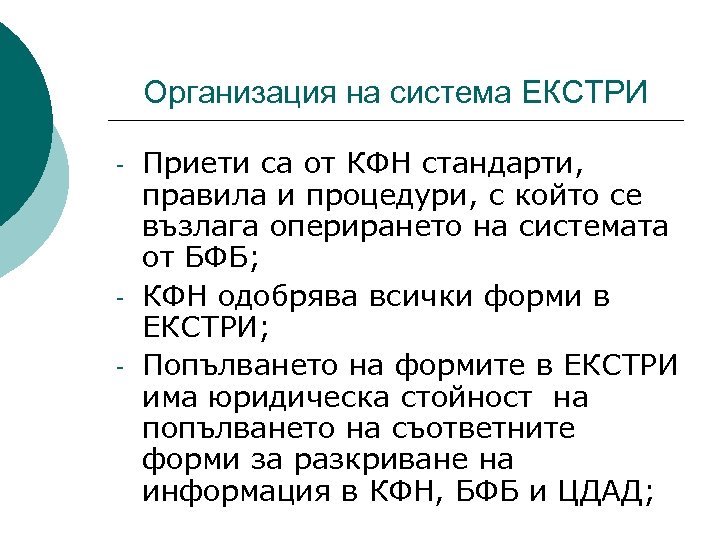 Организация на система ЕКСТРИ

- Приети са от КФН стандарти, правила и процедури, с който се възлага оперирането на системата от БФБ;
- КФН одобрява всички форми в ЕКСТРИ;
- Попълването на формите в ЕКСТРИ има юридическа стойност на попълването на съответните форми за разкриване на информация в КФН, БФБ и ЦДАД;